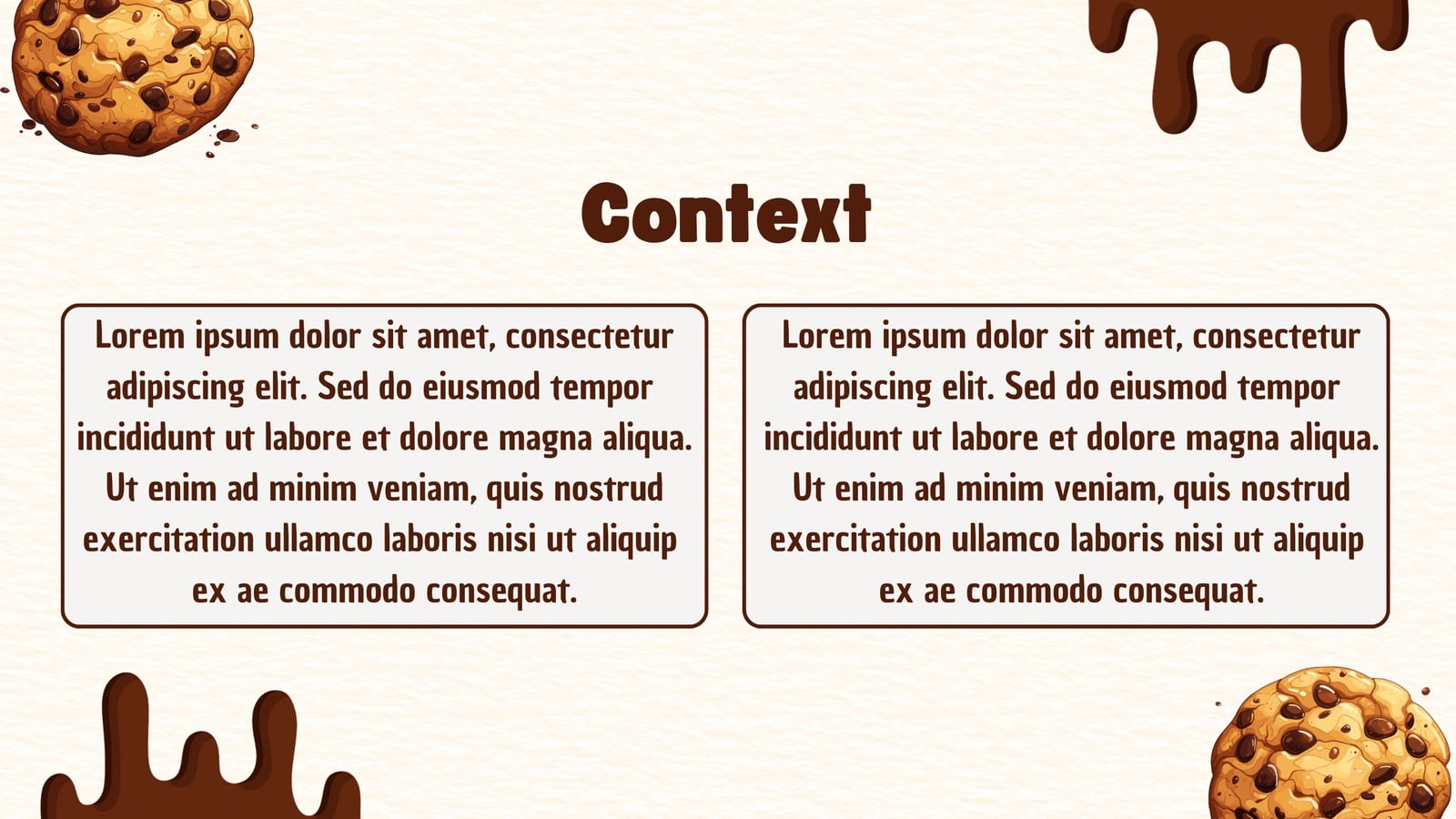 Context

Lorem ipsum dolor sit amet, consectetur adipiscing elit. Sed do eiusmod tempor incididunt ut labore et dolore magna aliqua. Ut enim ad minim veniam, quis nostrud exercitation ullamco laboris nisi ut aliquip ex ae commodo consequat.

Lorem ipsum dolor sit amet, consectetur adipiscing elit. Sed do eiusmod tempor incididunt ut labore et dolore magna aliqua. Ut enim ad minim veniam, quis nostrud exercitation ullamco laboris nisi ut aliquip ex ae commodo consequat.